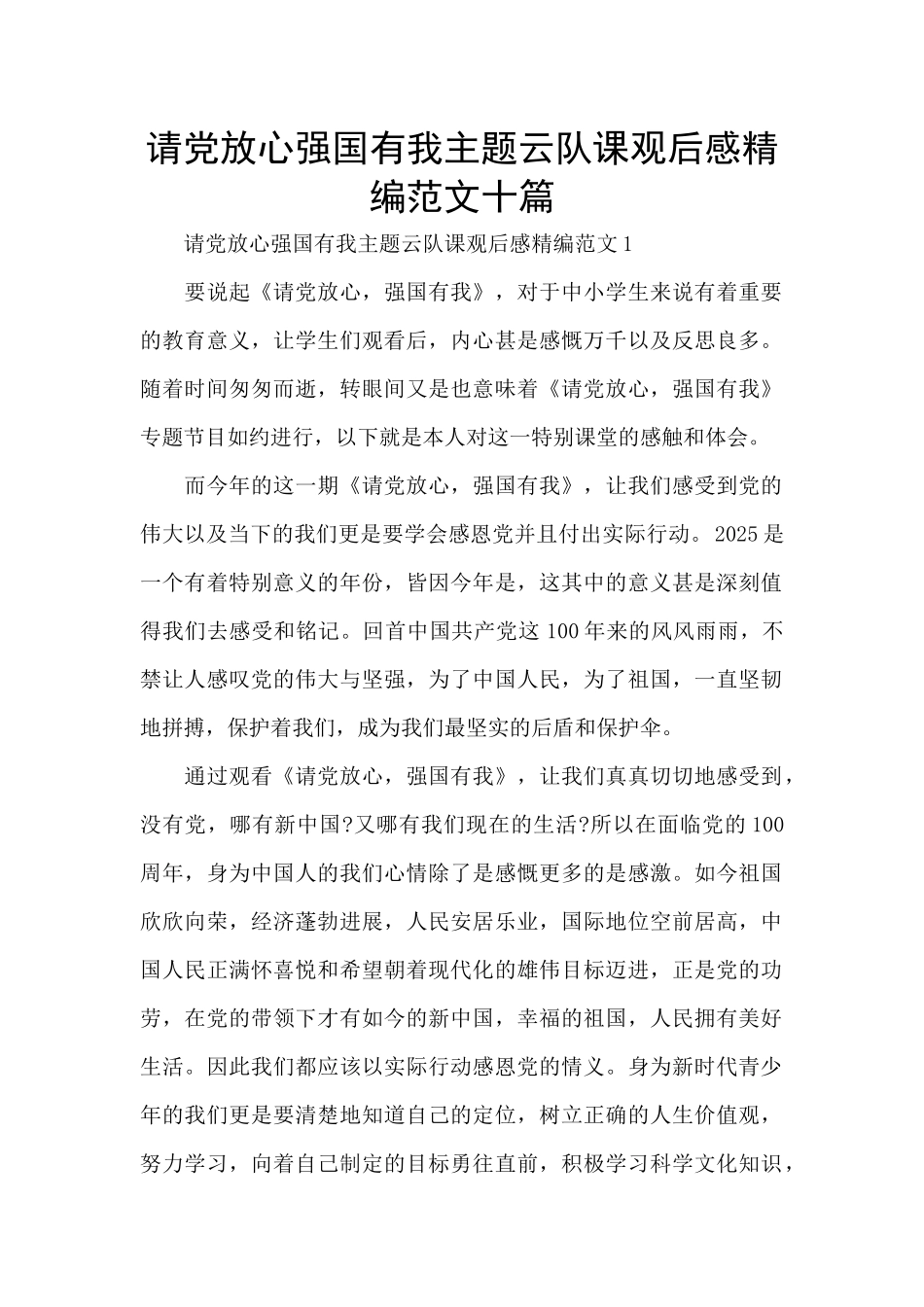 请党放心强国有我主题云队课观后感精编范文十篇

请党放心强国有我主题云队课观后感精编范文1

要说起《请党放心，强国有我》，对于中小学生来说有着重要的教育意义，让学生们观看后，内心甚是感慨万千以及反思良多。随着时间匆匆而逝，转眼间又是也意味着《请党放心，强国有我》专题节目如约进行，以下就是本人对这一特别课堂的感触和体会。

而今年的这一期《请党放心，强国有我》，让我们感受到党的伟大以及当下的我们更是要学会感恩党并且付出实际行动。2025是一个有着特别意义的年份，皆因今年是，这其中的意义甚是深刻值得我们去感受和铭记。回首中国共产党这100年来的风风雨雨，不禁让人感叹党的伟大与坚强，为了中国人民，为了祖国，一直坚韧地拼搏，保护着我们，成为我们最坚实的后盾和保护伞。

通过观看《请党放心，强国有我》，让我们真真切切地感受到，没有党，哪有新中国?又哪有我们现在的生活?所以在面临党的100周年，身为中国人的我们心情除了是感慨更多的是感激。如今祖国欣欣向荣，经济蓬勃进展，人民安居乐业，国际地位空前居高，中国人民正满怀喜悦和希望朝着现代化的雄伟目标迈进，正是党的功劳，在党的带领下才有如今的新中国，幸福的祖国，人民拥有美好生活。因此我们都应该以实际行动感恩党的情义。身为新时代青少年的我们更是要清楚地知道自己的定位，树立正确的人生价值观，努力学习，向着自己制定的目标勇往直前，积极学习科学文化知识，